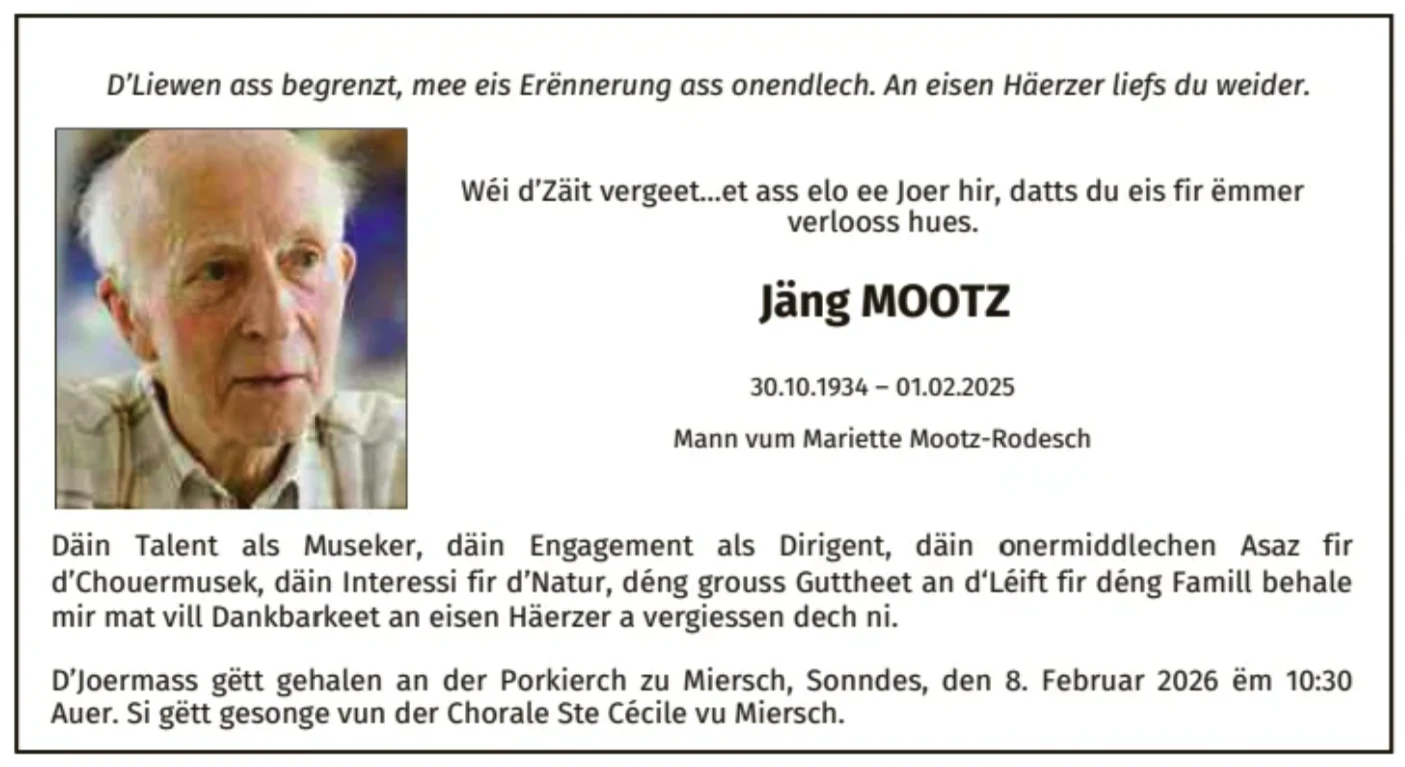 D'Liewen ass begrenzt, mee eis Erënnerung ass onendlech. An eisen Häerzer liefs du weider.

Wéi d'Zäit vergeet...et ass elo ee Joer hir, datts du eis fir ëmmer verlooss hues.

Jäng MOOTZ

30.10.1934 – 01.02.2025

Mann vum Mariette Mootz-Rodesch

Däin Talent als Museker, däin Engagement als Dirigent, däin onermiddlechen Asaz fir d'Chouermusek, däin Interessi fir d'Natur, déng grouss Guttheet an d'Léift fir déng Famill behale mir mat vill Dankbarkeet an eisen Häerzer a vergiessen dech ni.

D'Joermass gëtt gehalen an der Porkierch zu Miersch, Sonndes, den 8. Februar 2026 ëm 10:30 Auer. Si gëtt gesonge vun der Chorale Ste Cécile vu Miersch.